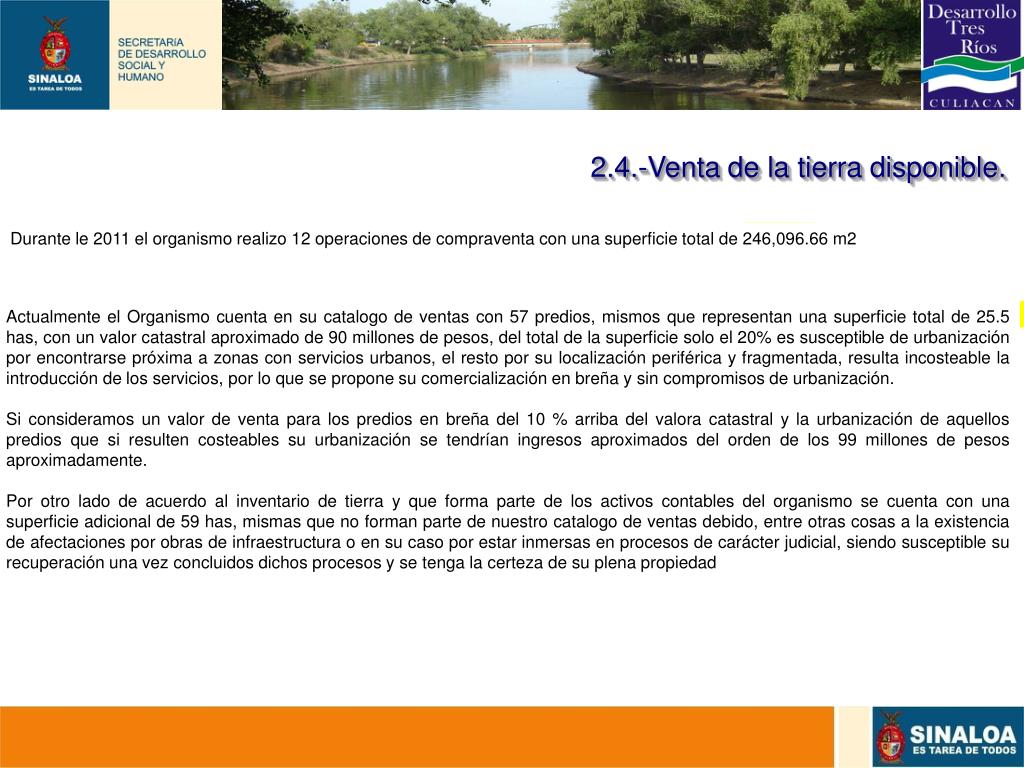 SINALOA
ES TAREA DE TODOS

SECRETARIA
DE DESARROLLO
SOCIAL Y
HUMANO

Desarrollo
Tres
Ríos
CULIACAN

2.4.-Venta de la tierra disponible.

Durante le 2011 el organismo realizo 12 operaciones de compraventa con una superficie total de 246,096.66 m2

Actualmente el Organismo cuenta en su catalogo de ventas con 57 predios, mismos que representan una superficie total de 25.5 has, con un valor catastral aproximado de 90 millones de pesos, del total de la superficie solo el 20% es susceptible de urbanización por encontrarse próxima a zonas con servicios urbanos, el resto por su localización periférica y fragmentada, resulta incosteable la introducción de los servicios, por lo que se propone su comercialización en breña y sin compromisos de urbanización.

Si consideramos un valor de venta para los predios en breña del 10 % arriba del valora catastral y la urbanización de aquellos predios que si resulten costeables su urbanización se tendrían ingresos aproximados del orden de los 99 millones de pesos aproximadamente.

Por otro lado de acuerdo al inventario de tierra y que forma parte de los activos contables del organismo se cuenta con una superficie adicional de 59 has, mismas que no forman parte de nuestro catalogo de ventas debido, entre otras cosas a la existencia de afectaciones por obras de infraestructura o en su caso por estar inmersas en procesos de carácter judicial, siendo susceptible su recuperación una vez concluidos dichos procesos y se tenga la certeza de su plena propiedad

SINALOA
ES TAREA DE TODOS